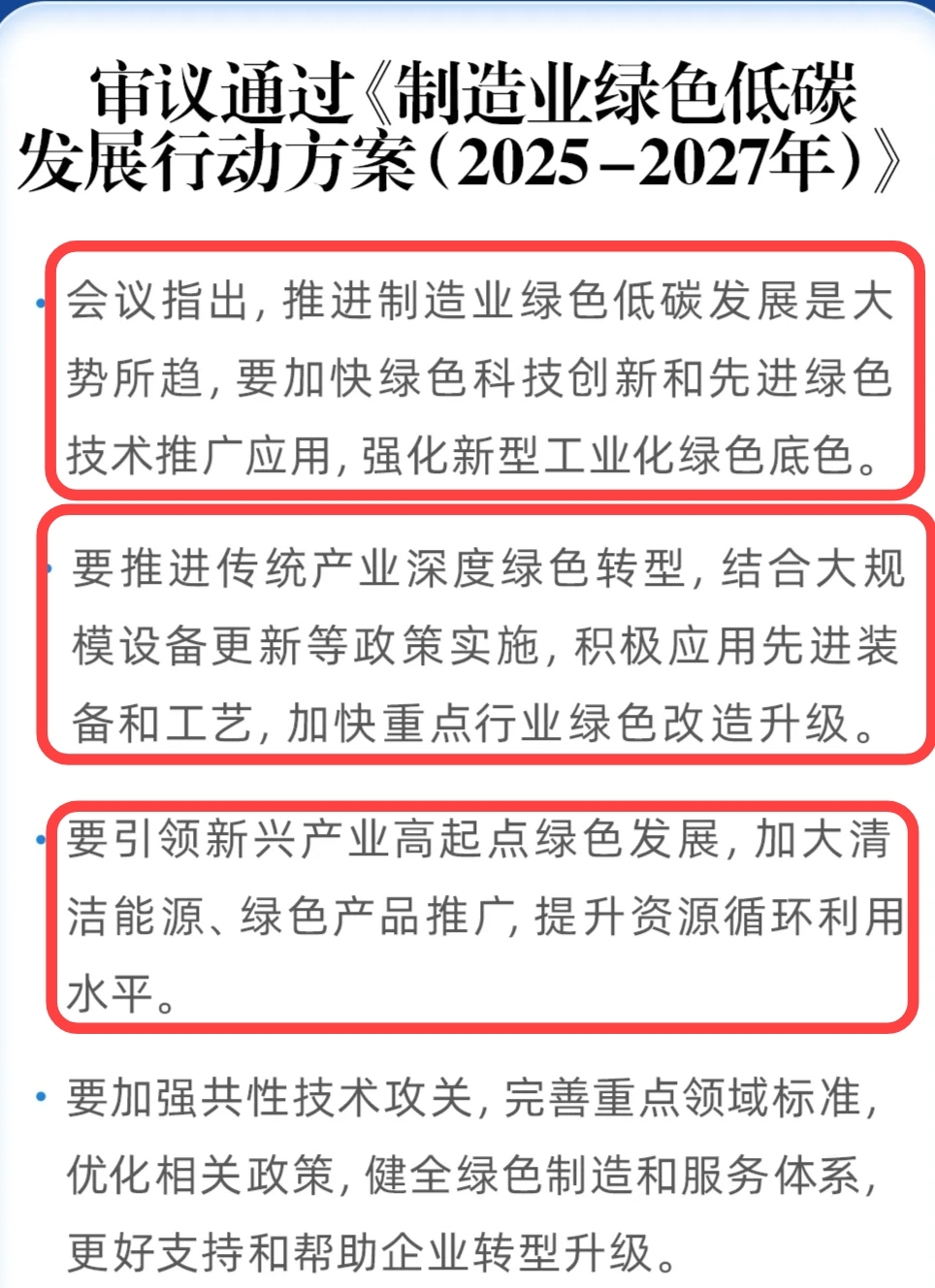 审议通过《制造业绿色低碳发展行动方案（2025－2027年）》

• 会议指出，推进制造业绿色低碳发展是大势所趋，要加快绿色科技创新和先进绿色技术推广应用，强化新型工业化绿色底色。

• 要推进传统产业深度绿色转型，结合大规模设备更新等政策实施，积极应用先进装备和工艺，加快重点行业绿色改造升级。

• 要引领新兴产业高起点绿色发展，加大清洁能源、绿色产品推广，提升资源循环利用水平。

• 要加强共性技术攻关，完善重点领域标准，优化相关政策，健全绿色制造和服务体系，更好支持和帮助企业转型升级。